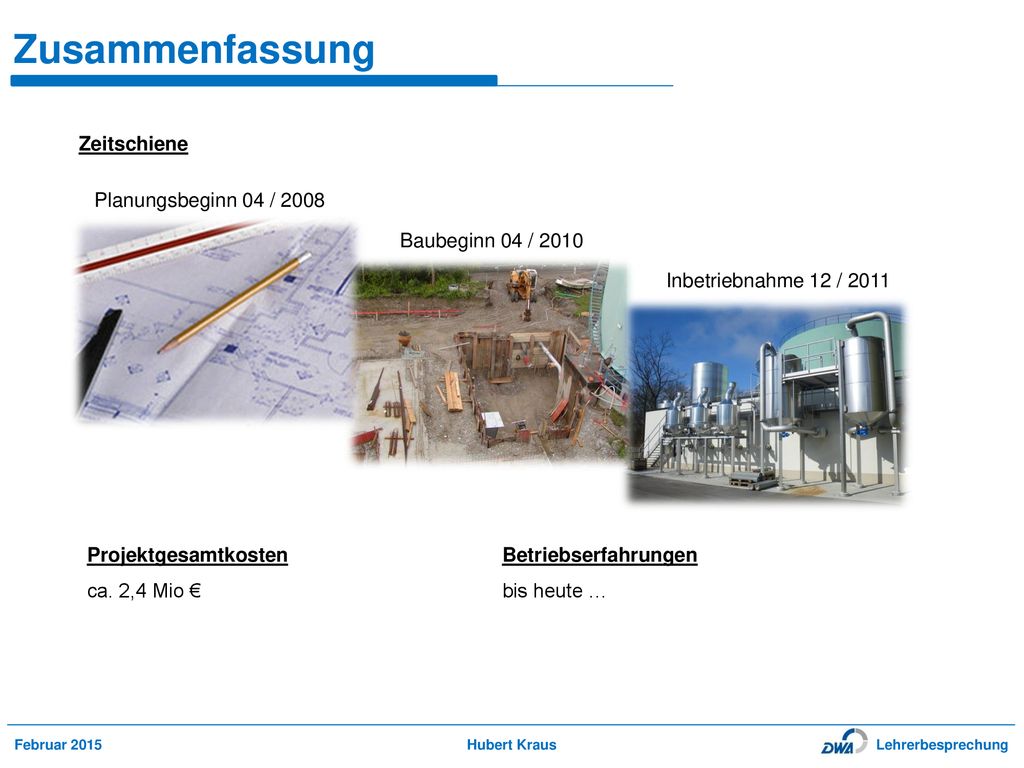 Zusammenfassung

Zeitschiene

Planungsbeginn 04 / 2008

Baubeginn 04 / 2010

Inbetriebnahme 12 / 2011

Projektgesamtkosten

ca. 2,4 Mio €

Betriebserfahrungen

bis heute …

Februar 2015

Hubert Kraus

DWA

Lehrerbesprechung